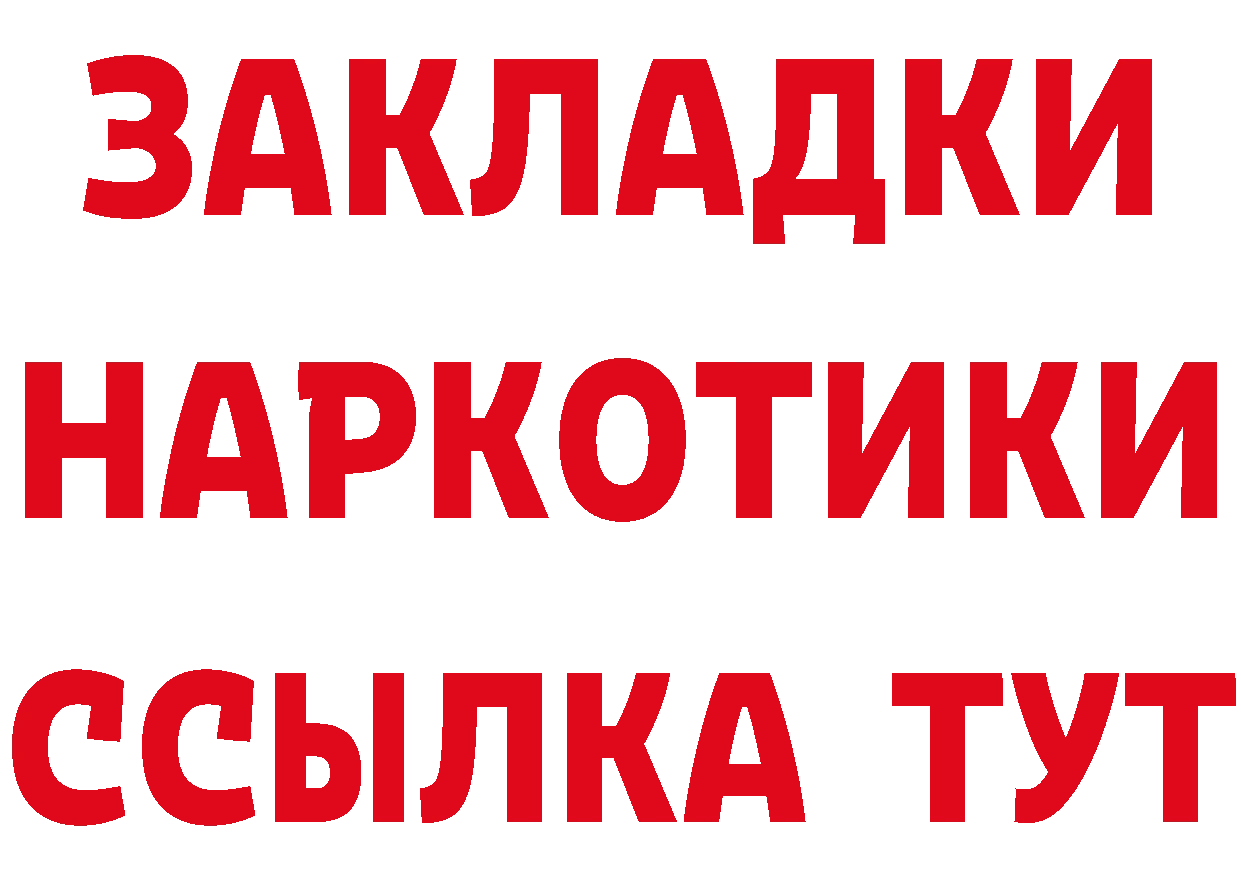 ЗАКЛАДКИ
НАРКОТИКИ
ССЫЛКА ТУТ